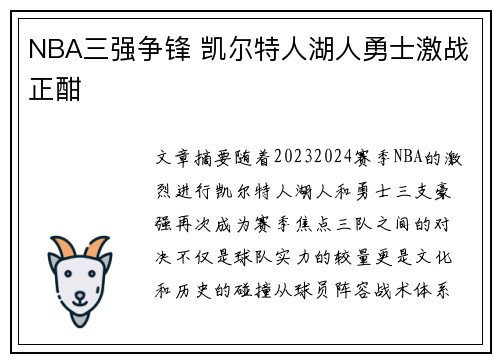 NBA三强争锋 凯尔特人湖人勇士激战正酣

文章摘要随着20232024赛季NBA的激烈进行凯尔特人湖人和勇士三支豪强再次成为赛季焦点三队之间的对决不仅是球队实力的较量更是文化和历史的碰撞从球员阵容战术体系